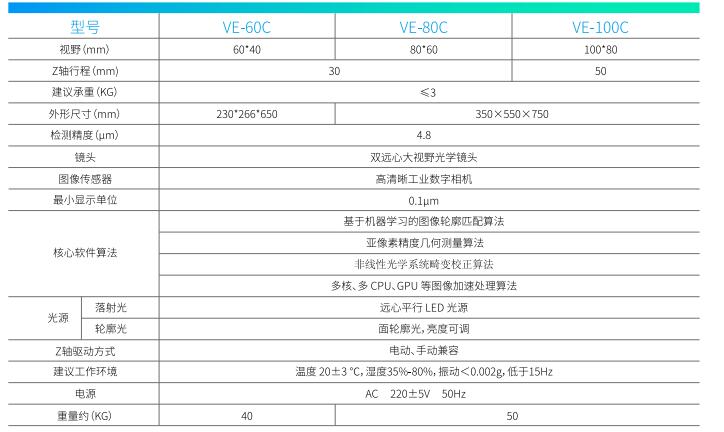 | 型号 |  | VE-60C | VE-80C | VE-100C |
|---|---|---|---|---|
| 视野(mm) |  | 60*40 | 80*60 | 100*80 |
| Z轴行程(mm) |  | 30 |  | 50 |
| 建议承重(KG) |  | ≤3 |  |  |
| 外形尺寸(mm) |  | 230*266*650 | 350×550×750 |  |
| 检测精度(μm) |  | 4.8 |  |  |
| 镜头 |  | 双远心大视野光学镜头 |  |  |
| 图像传感器 |  | 高清晰工业数字相机 |  |  |
| 最小显示单位 |  | 0.1μm |  |  |
| 核心软件算法 |  | 基于机器学习的图像轮廓匹配算法 |  |  |
|  |  | 亚像素精度几何测量算法 |  |  |
|  |  | 非线性光学系统畸变校正算法 |  |  |
|  |  | 多核、多CPU、GPU等图像加速处理算法 |  |  |
| 光源 | 落射光 | 远心平行LED光源 |  |  |
|  | 轮廓光 | 面轮廓光,亮度可调 |  |  |
| Z轴驱动方式 |  | 电动、手动兼容 |  |  |
| 建议工作环境 |  | 温度20±3℃,湿度35%-80%,振动<0.002g,低于15Hz |  |  |
| 电源 |  | AC 220±5V 50Hz |  |  |
| 重量约(KG) |  | 40 | 50 |  |